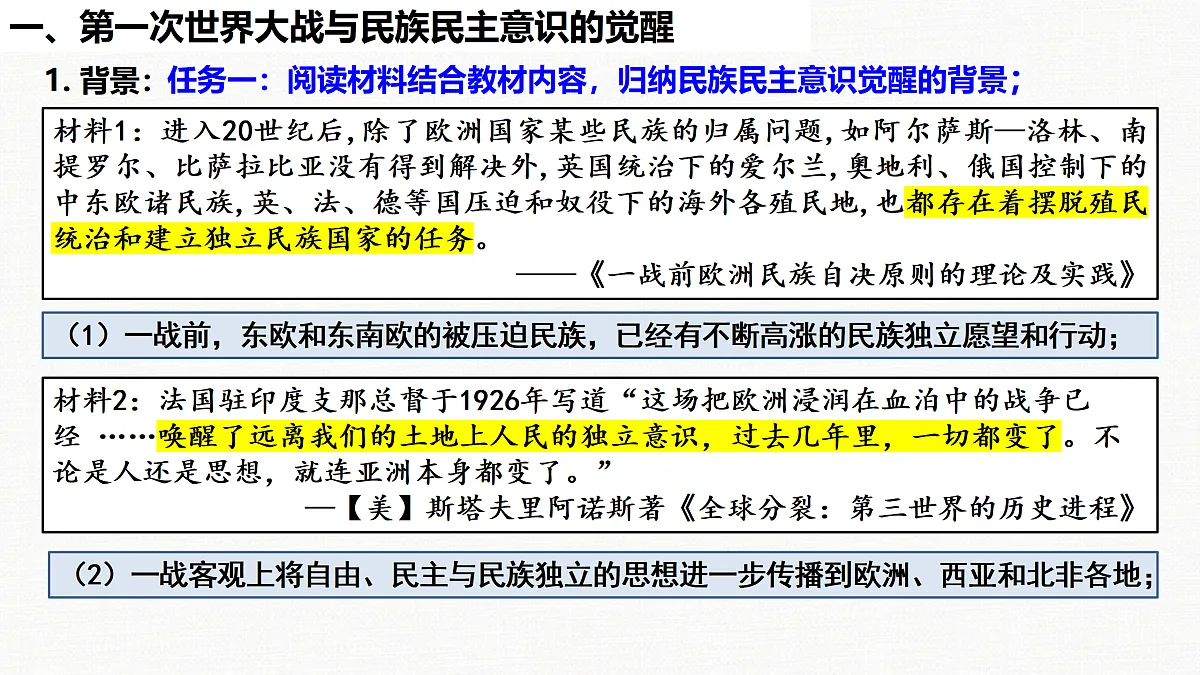 一、第一次世界大战与民族民主意识的觉醒

1. 背景：任务一：阅读材料结合教材内容，归纳民族民主意识觉醒的背景；

材料1：进入20世纪后,除了欧洲国家某些民族的归属问题,如阿尔萨斯—洛林、南提罗尔、比萨拉比亚没有得到解决外,英国统治下的爱尔兰,奥地利、俄国控制下的中东欧诸民族,英、法、德等国压迫和奴役下的海外各殖民地,也都存在着摆脱殖民统治和建立独立民族国家的任务。

——《一战前欧洲民族自决原则的理论及实践》

（1）一战前，东欧和东南欧的被压迫民族，已经有不断高涨的民族独立愿望和行动；

材料2：法国驻印度支那总督于1926年写道“这场把欧洲浸润在血泊中的战争已经 ……唤醒了远离我们的土地上人民的独立意识，过去几年里，一切都变了。不论是人还是思想，就连亚洲本身都变了。”

—【美】斯塔夫里阿诺斯著《全球分裂：第三世界的历史进程》

（2）一战客观上将自由、民主与民族独立的思想进一步传播到欧洲、西亚和北非各地；